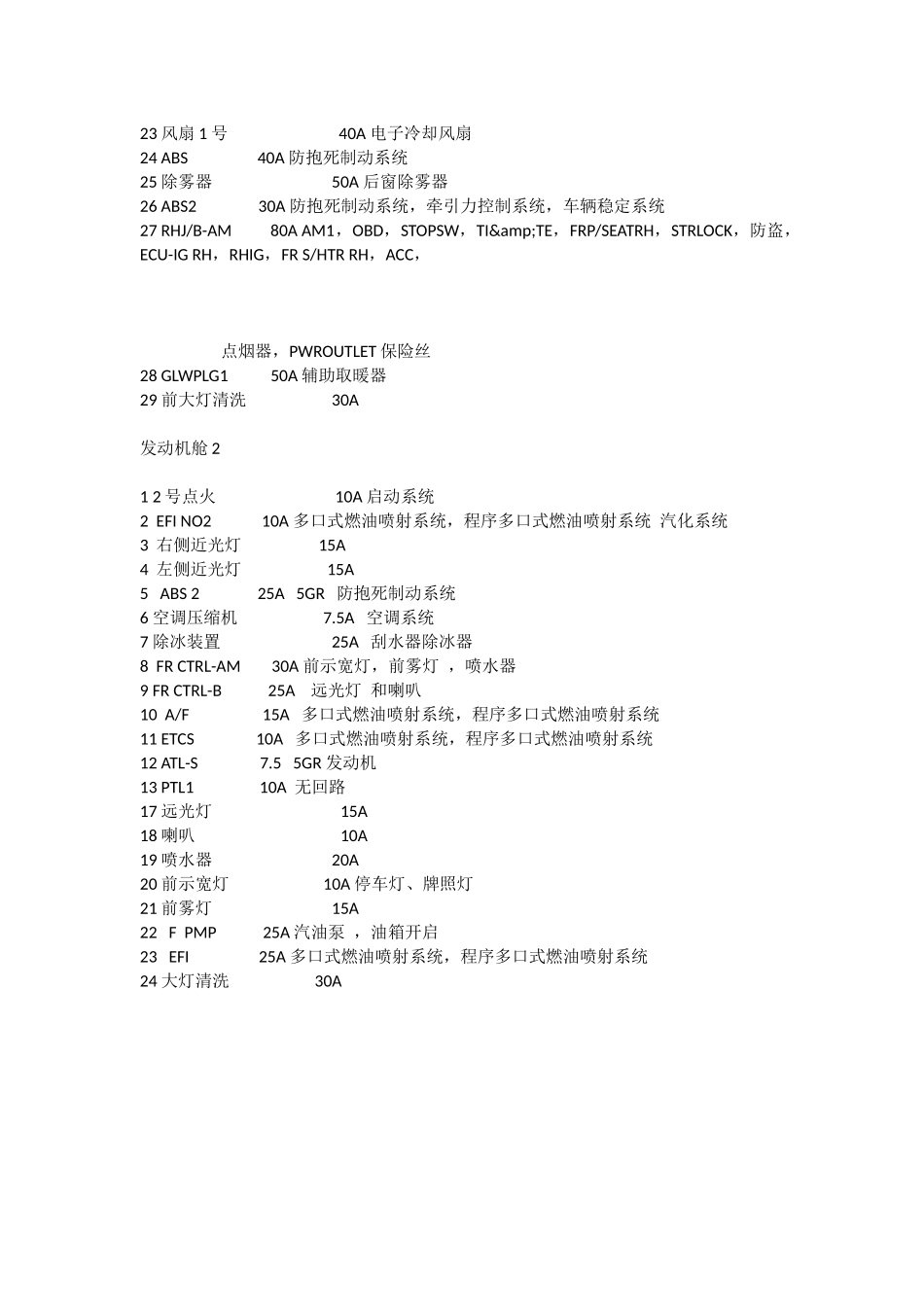 23 风扇 1 号 40A 电子冷却风扇
24 ABS 40A 防抱死制动系统
25 除雾器 50A 后窗除雾器
26 ABS2 30A 防抱死制动系统，牵引力控制系统，车辆稳定系统
27 RHJ/B-AM 80A AM1，OBD，STOPSW，TI&amp;TE，FRP/SEATRH，STRLOCK，防盗，ECU-IG RH，RHIG，FR S/HTR RH，ACC，

点烟器，PWROUTLET 保险丝
28 GLWPLG1 50A 辅助取暖器
29 前大灯清洗 30A

发动机舱 2

1 2 号点火 10A 启动系统
2 EFI NO2 10A 多口式燃油喷射系统，程序多口式燃油喷射系统 汽化系统
3 右侧近光灯 15A
4 左侧近光灯 15A
5 ABS 2 25A 5GR 防抱死制动系统
6 空调压缩机 7.5A 空调系统
7 除冰装置 25A 刮水器除冰器
8 FR CTRL-AM 30A 前示宽灯，前雾灯 ，喷水器
9 FR CTRL-B 25A 远光灯 和喇叭
10 A/F 15A 多口式燃油喷射系统，程序多口式燃油喷射系统
11 ETCS 10A 多口式燃油喷射系统，程序多口式燃油喷射系统
12 ATL-S 7.5 5GR 发动机
13 PTL1 10A 无回路
17 远光灯 15A
18 喇叭 10A
19 喷水器 20A
20 前示宽灯 10A 停车灯、牌照灯
21 前雾灯 15A
22 F PMP 25A 汽油泵 ，油箱开启
23 EFI 25A 多口式燃油喷射系统，程序多口式燃油喷射系统
24 大灯清洗 30A